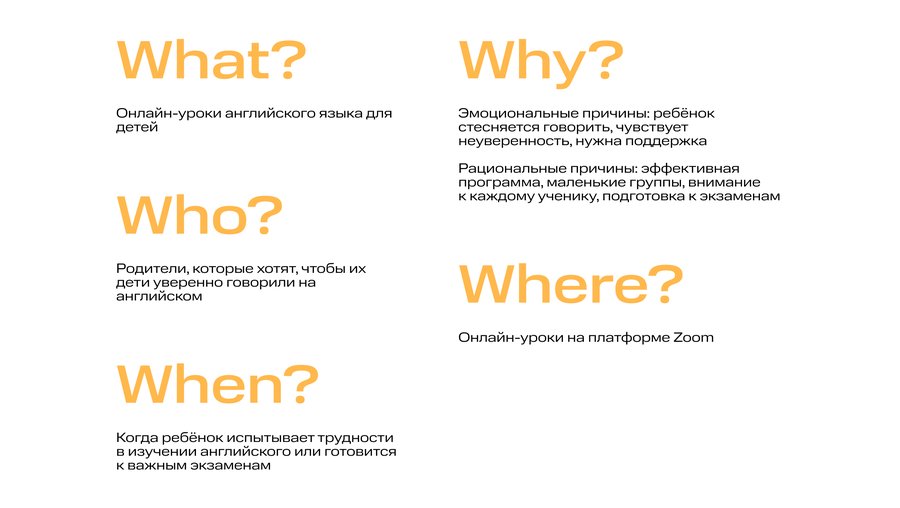 What?

Онлайн-уроки английского языка для детей

Who?

Родители, которые хотят, чтобы их дети уверенно говорили на английском

When?

Когда ребёнок испытывает трудности в изучении английского или готовится к важным экзаменам

Why?

Эмоциональные причины: ребёнок стесняется говорить, чувствует неуверенность, нужна поддержка

Рациональные причины: эффективная программа, маленькие группы, внимание к каждому ученику, подготовка к экзаменам

Where?

Онлайн-уроки на платформе Zoom